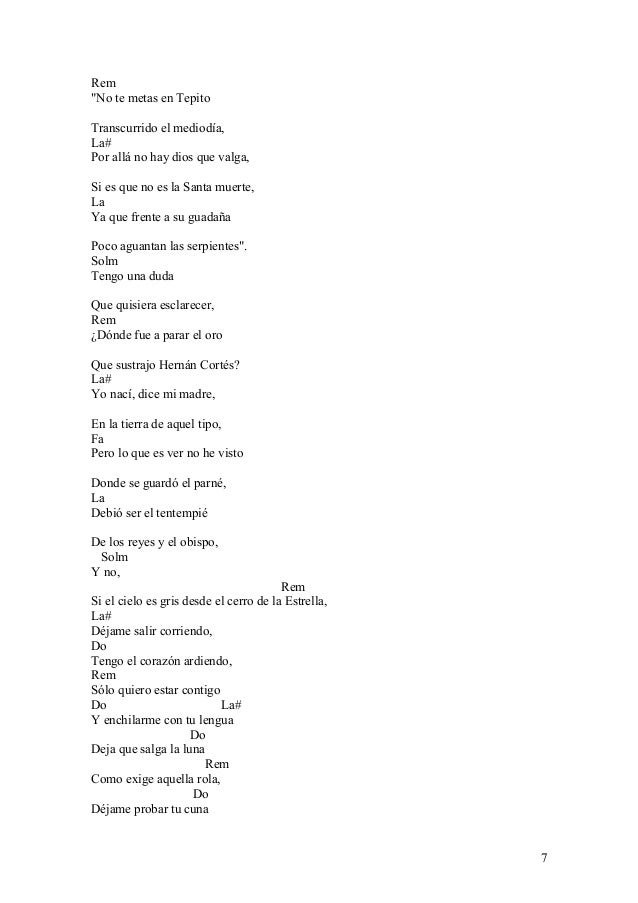 Rem
"No te metas en Tepito

Transcurrido el mediodía,
La#
Por allá no hay dios que valga,

Si es que no es la Santa muerte,
La
Ya que frente a su guadaña

Poco aguantan las serpientes".
Solm
Tengo una duda

Que quisiera esclarecer,
Rem
¿Dónde fue a parar el oro

Que sustrajo Hernán Cortés?
La#
Yo nací, dice mi madre,

En la tierra de aquel tipo,
Fa
Pero lo que es ver no he visto

Donde se guardó el parné,
La
Debió ser el tentempié

De los reyes y el obispo,
Solm
Y no,
Rem
Si el cielo es gris desde el cerro de la Estrella,
La#
Déjame salir corriendo,
Do
Tengo el corazón ardiendo,
Rem
Sólo quiero estar contigo
Do La#
Y enchilarme con tu lengua
Do
Deja que salga la luna
Rem
Como exige aquella rola,
Do
Déjame probar tu cuna

7